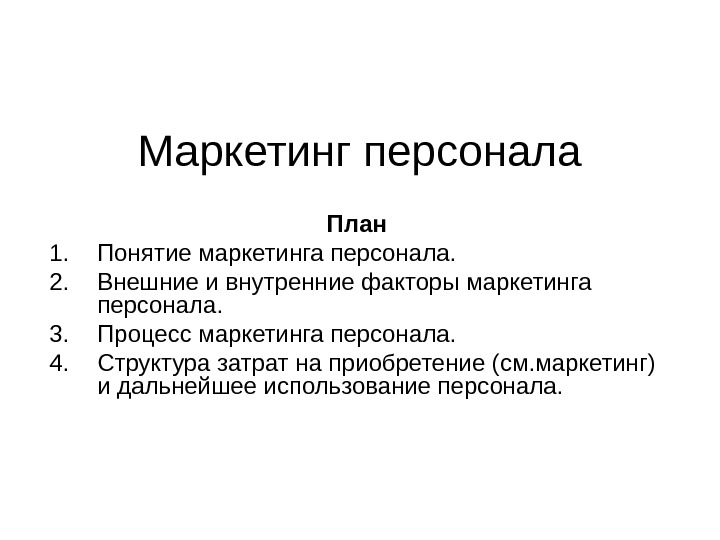 Маркетинг персонала

План

1. Понятие маркетинга персонала.
2. Внешние и внутренние факторы маркетинга персонала.
3. Процесс маркетинга персонала.
4. Структура затрат на приобретение (см.маркетинг) и дальнейшее использование персонала.